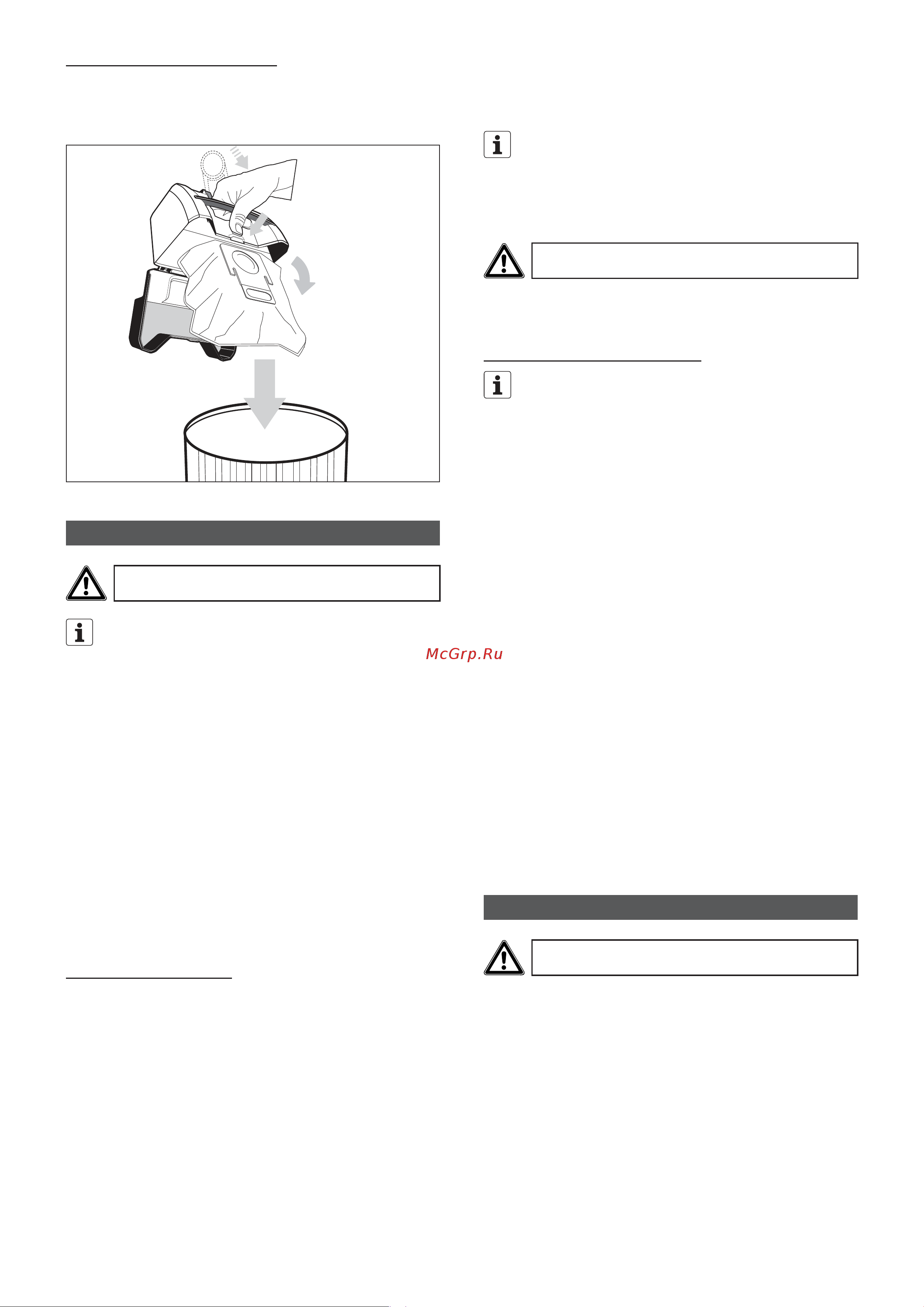 McGrp.Ru